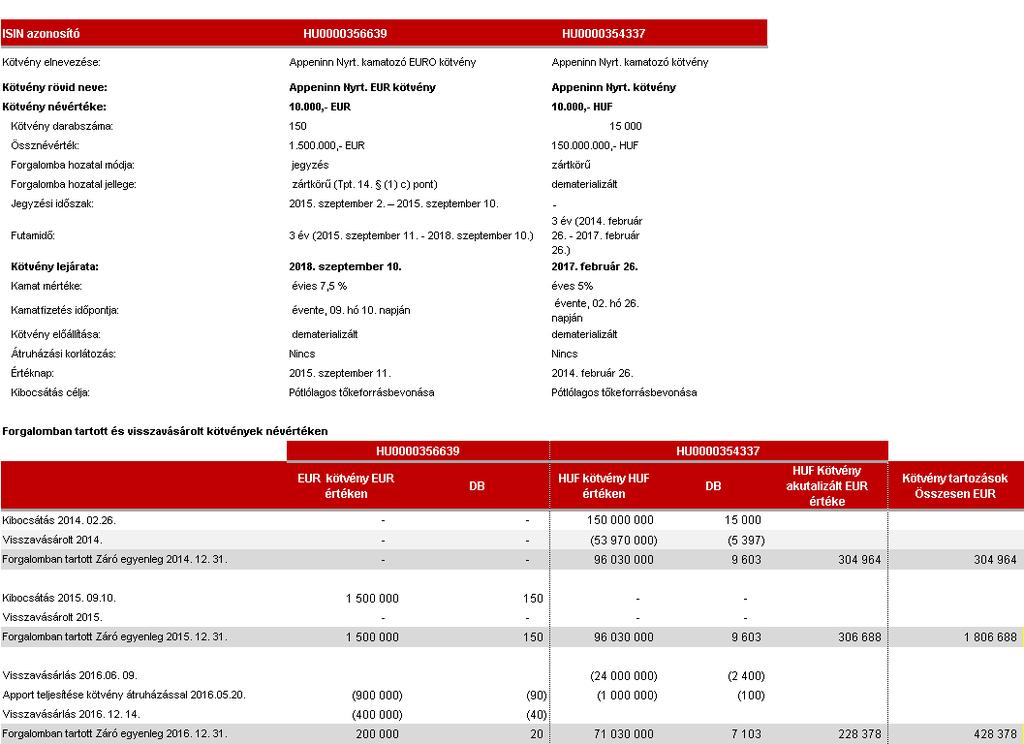 | ISIN azonosító | HU0000356639 | HU0000354337 |
|---|---|---|
| Kötvény elnevezése: | Appeninn Nyrt. kamatozó EURO kötvény | Appeninn Nyrt. kamatozó kötvény |
| Kötvény rövid neve: | Appeninn Nyrt. EUR kötvény | Appeninn Nyrt. kötvény |
| Kötvény névértéke: | 10.000,- EUR | 10.000,- HUF |
| Kötvény darabszáma: | 150 | 15 000 |
| Össznévérték: | 1.500.000,- EUR | 150.000.000,- HUF |
| Forgalomba hozatal módja: | jegyzés | zártkörű |
| Forgalomba hozatal jellege: | zártkörű (Tpt. 14. § (1) c) pont) | dematerializált |
| Jegyzési időszak: | 2015. szeptember 2. – 2015. szeptember 10. | - |
| Futamidő: | 3 év (2015. szeptember 11. - 2018. szeptember 10.) | 3 év (2014. február 26. - 2017. február 26.) |
| Kötvény lejárata: | 2018. szeptember 10. | 2017. február 26. |
| Kamat mértéke: | éves 7,5 % | éves 5% |
| Kamatfizetés időpontja: | évente, 09. hó 10. napján | évente, 02. hó 26. napján |
| Kötvény előállítása: | dematerializált | dematerializált |
| Átruházási korlátozás: | Nincs | Nincs |
| Értéknap: | 2015. szeptember 11. | 2014. február 26. |
| Kibocsátás célja: | Pótlólagos tőkeforrásbevonása | Pótlólagos tőkeforrásbevonása |

Forgalomban tartott és visszavásárolt kötvények névértéken

| | HU0000356639 | | HU0000354337 | | | |
|---|---|---|---|---|---|---|
| | EUR kötvény EUR értéken | DB | HUF kötvény HUF értéken | DB | HUF Kötvény akutalizált EUR értéke | Kötvény tartozások Összesen EUR |
| Kibocsátás 2014. 02.26. | - | - | 150 000 000 | 15 000 | | |
| Visszavásárolt 2014. | - | - | (53 970 000) | (5 397) | | |
| Forgalomban tartott Záró egyenleg 2014. 12. 31. | - | - | 96 030 000 | 9 603 | 304 964 | 304 964 |
| Kibocsátás 2015. 09.10. | 1 500 000 | 150 | - | - | | |
| Visszavásárolt 2015. | - | - | - | - | | |
| Forgalomban tartott Záró egyenleg 2015. 12. 31. | 1 500 000 | 150 | 96 030 000 | 9 603 | 306 688 | 1 806 688 |
| Visszavásárlás 2016.06. 09. | | | (24 000 000) | (2 400) | | |
| Apport teljesítése kötvény átruházással 2016.05.20. | (900 000) | (90) | (1 000 000) | (100) | | |
| Visszavásárlás 2016. 12. 14. | (400 000) | (40) | | | | |
| Forgalomban tartott Záró egyenleg 2016. 12. 31. | 200 000 | 20 | 71 030 000 | 7 103 | 228 378 | 428 378 |